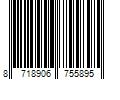 8 718906 755895